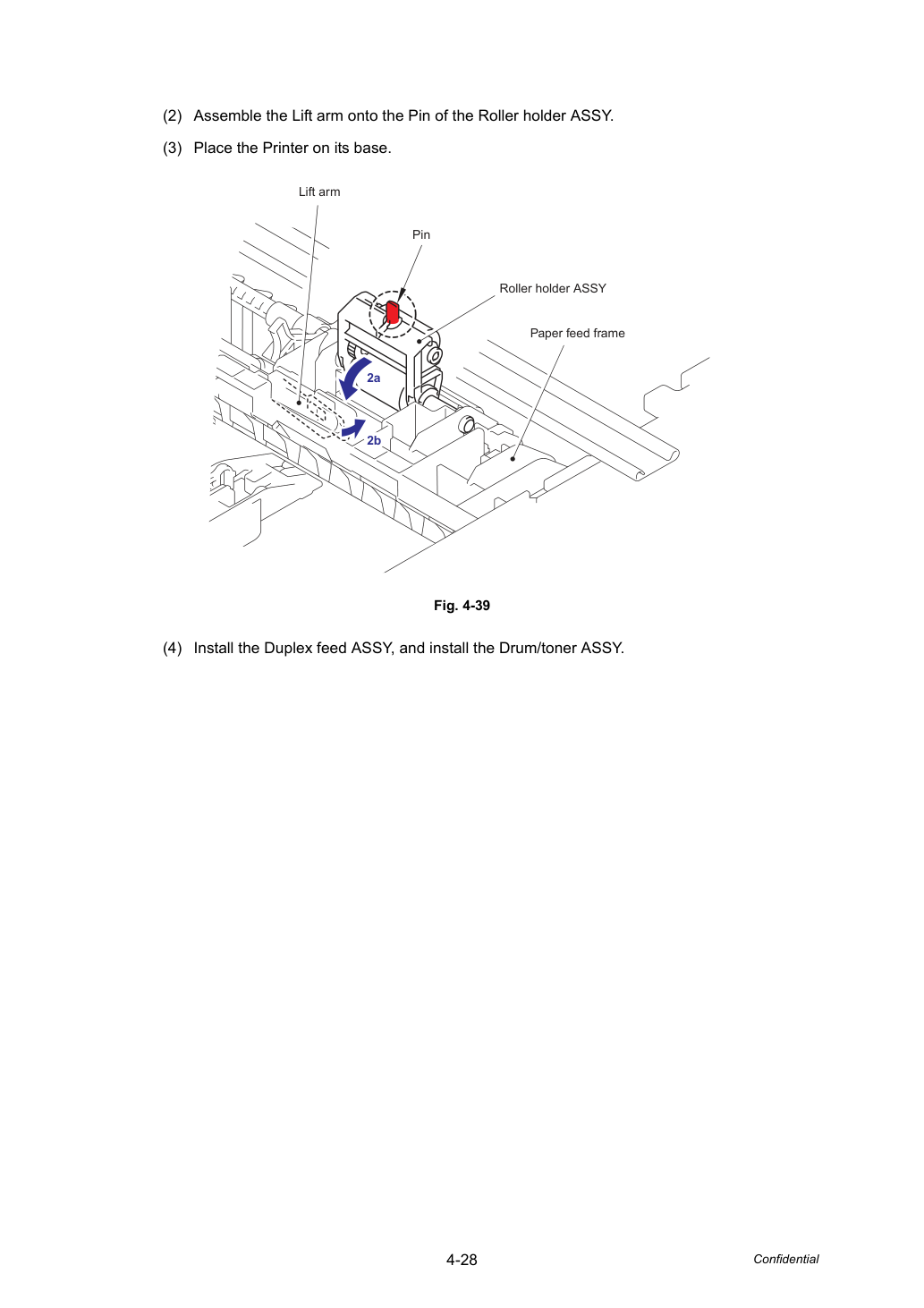 (2) Assemble the Lift arm onto the Pin of the Roller holder ASSY.

(3) Place the Printer on its base.

Lift arm

Pin

Roller holder ASSY

Paper feed frame

2a

2b

Fig. 4-39

(4) Install the Duplex feed ASSY, and install the Drum/toner ASSY.

4-28

Confidential